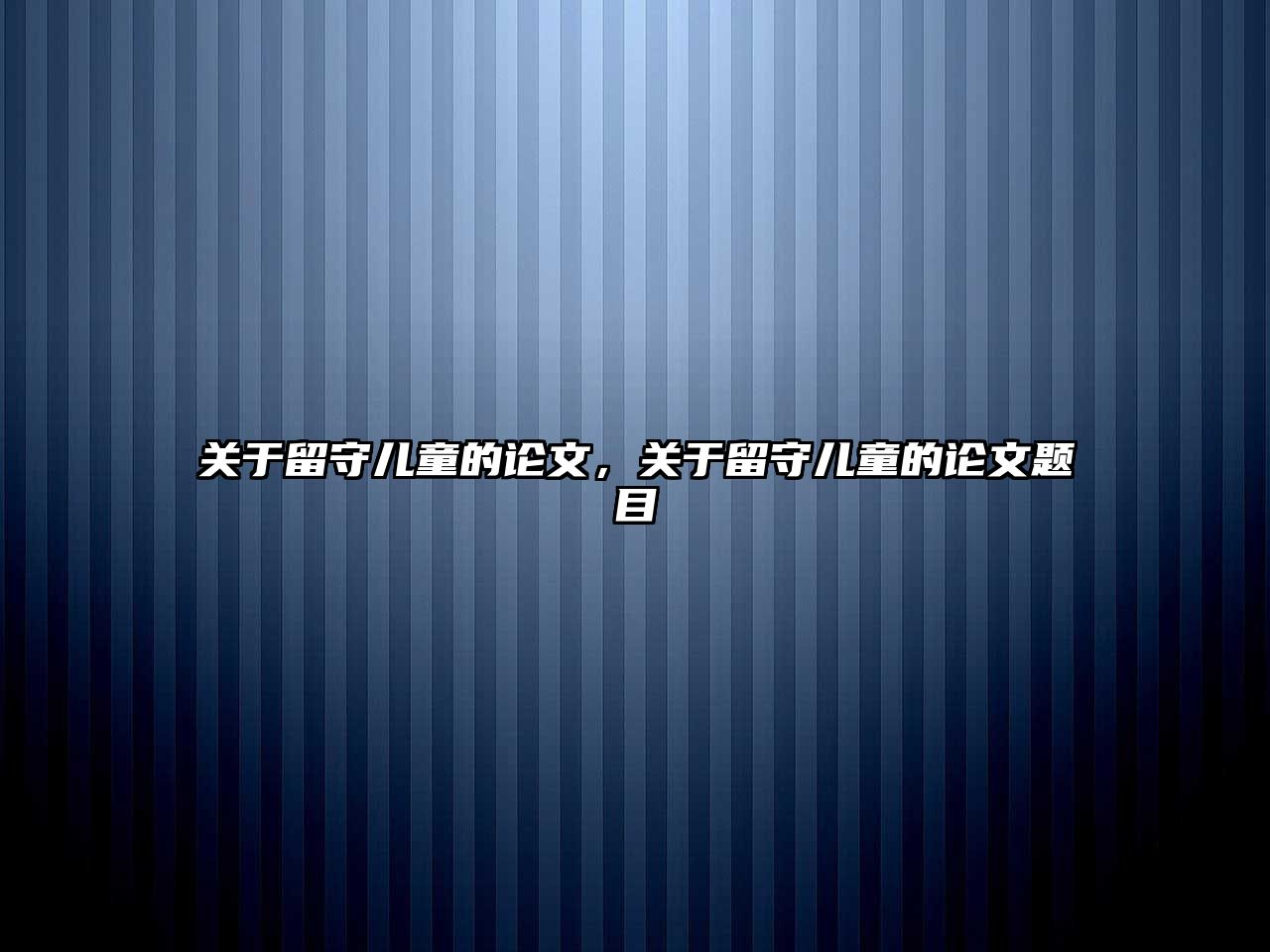 关于留守儿童的论文，关于留守儿童的论文题目